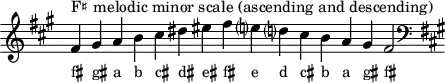 F♯ melodic minor scale (ascending and descending)

f♯ g♯ a b c♯ d♯ e♯ f♯ e d c♯ b a g♯ f♯